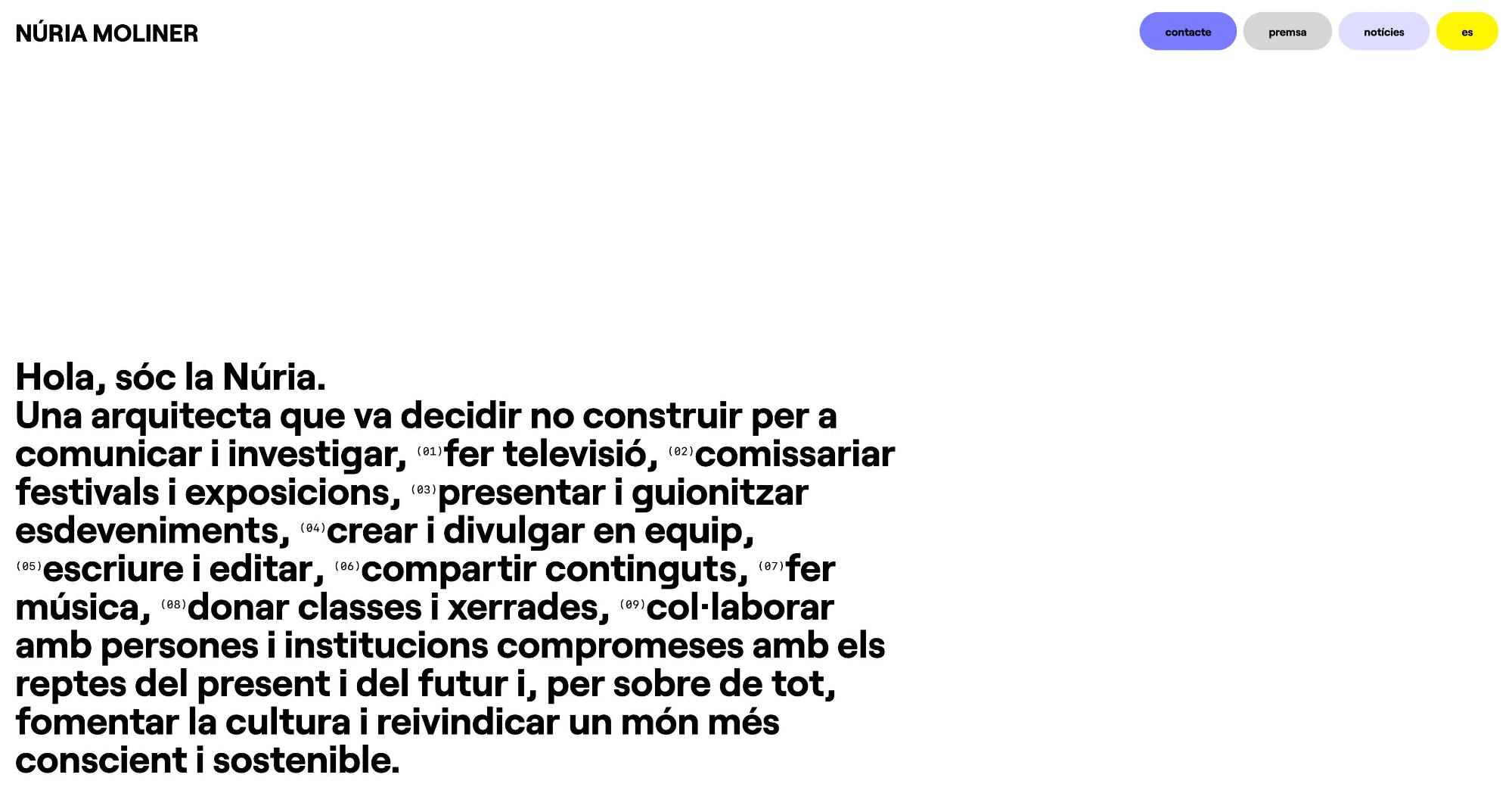 NÚRIA MOLINER

contacte premsa notícies es

Hola, sóc la Núria.
Una arquitecta que va decidir no construir per a comunicar i investigar, (01)fer televisió, (02)comissariar festivals i exposicions, (03)presentar i guionitzar esdeveniments, (04)crear i divulgar en equip, (05)escriure i editar, (06)compartir continguts, (07)fer música, (08)donar classes i xerrades, (09)col·laborar amb persones i institucions compromeses amb els reptes del present i del futur i, per sobre de tot, fomentar la cultura i reivindicar un món més conscient i sostenible.